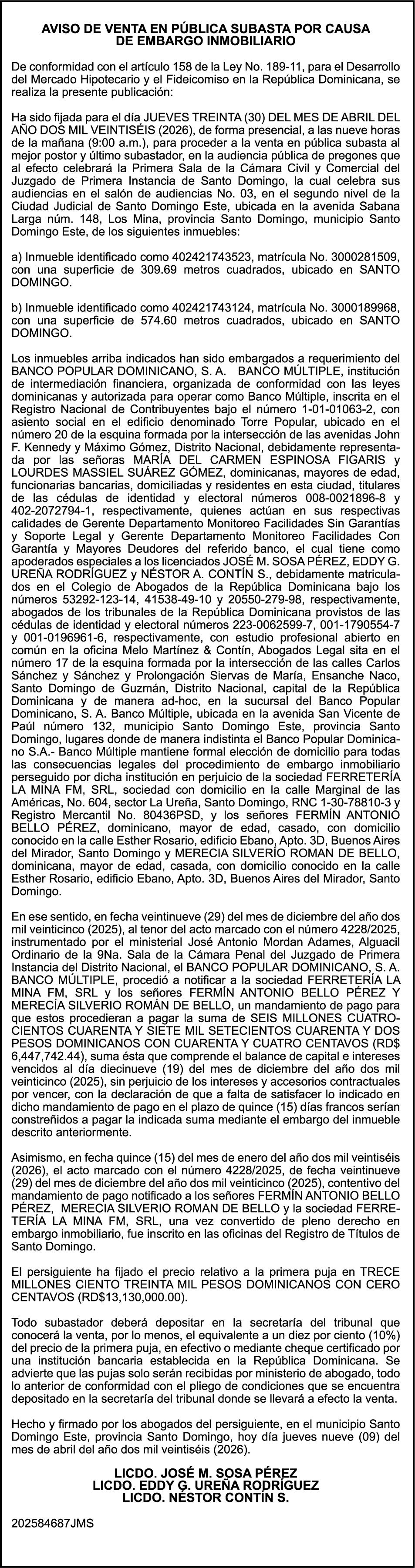 AVISO DE VENTA EN PÚBLICA SUBASTA POR CAUSA DE EMBARGO INMOBILIARIO

De conformidad con el artículo 158 de la Ley No. 189-11, para el Desarrollo del Mercado Hipotecario y el Fideicomiso en la República Dominicana, se realiza la presente publicación:

Ha sido fijada para el día JUEVES TREINTA (30) DEL MES DE ABRIL DEL AÑO DOS MIL VEINTISÉIS (2026), de forma presencial, a las nueve horas de la mañana (9:00 a.m.), para proceder a la venta en pública subasta al mejor postor y último subastador, en la audiencia pública de pregones que al efecto celebrará la Primera Sala de la Cámara Civil y Comercial del Juzgado de Primera Instancia de Santo Domingo, la cual celebra sus audiencias en el salón de audiencias No. 03, en el segundo nivel de la Ciudad Judicial de Santo Domingo Este, ubicada en la avenida Sabana Larga núm. 148, Los Mina, provincia Santo Domingo, municipio Santo Domingo Este, de los siguientes inmuebles:

a) Inmueble identificado como 402421743523, matrícula No. 3000281509, con una superficie de 309.69 metros cuadrados, ubicado en SANTO DOMINGO.

b) Inmueble identificado como 402421743124, matrícula No. 3000189968, con una superficie de 574.60 metros cuadrados, ubicado en SANTO DOMINGO.

Los inmuebles arriba indicados han sido embargados a requerimiento del BANCO POPULAR DOMINICANO, S. A. BANCO MÚLTIPLE, institución de intermediación financiera, organizada de conformidad con las leyes dominicanas y autorizada para operar como Banco Múltiple, inscrita en el Registro Nacional de Contribuyentes bajo el número 1-01-01063-2, con asiento social en el edificio denominado Torre Popular, ubicado en el número 20 de la esquina formada por la intersección de las avenidas John F. Kennedy y Máximo Gómez, Distrito Nacional, debidamente representada por las señoras MARÍA DEL CARMEN ESPINOSA FIGARIS y LOURDES MASSIEL SUÁREZ GÓMEZ, dominicanas, mayores de edad, funcionarias bancarias, domiciliadas y residentes en esta ciudad, titulares de las cédulas de identidad y electoral números 008-0021896-8 y 402-2072794-1, respectivamente, quienes actúan en sus respectivas calidades de Gerente Departamento Monitoreo Facilidades Sin Garantías y Soporte Legal y Gerente Departamento Monitoreo Facilidades Con Garantía y Mayores Deudores del referido banco, el cual tiene como apoderados especiales a los licenciados JOSÉ M. SOSA PÉREZ, EDDY G. UREÑA RODRÍGUEZ y NÉSTOR A. CONTÍN S., debidamente matriculados en el Colegio de Abogados de la República Dominicana bajo los números 53292-123-14, 41538-49-10 y 20550-279-98, respectivamente, abogados de los tribunales de la República Dominicana provistos de las cédulas de identidad y electoral números 223-0062599-7, 001-1790554-7 y 001-0196961-6, respectivamente, con estudio profesional abierto en común en la oficina Melo Martínez & Contín, Abogados Legal sita en el número 17 de la esquina formada por la intersección de las calles Carlos Sánchez y Sánchez y Prolongación Siervas de María, Ensanche Naco, Santo Domingo de Guzmán, Distrito Nacional, capital de la República Dominicana y de manera ad-hoc, en la sucursal del Banco Popular Dominicano, S. A. Banco Múltiple, ubicada en la avenida San Vicente de Paúl número 132, municipio Santo Domingo Este, provincia Santo Domingo, lugares donde de manera indistinta el Banco Popular Dominicano S.A.- Banco Múltiple mantiene formal elección de domicilio para todas las consecuencias legales del procedimiento de embargo inmobiliario perseguido por dicha institución en perjuicio de la sociedad FERRETERÍA LA MINA FM, SRL, sociedad con domicilio en la calle Marginal de las Américas, No. 604, sector La Ureña, Santo Domingo, RNC 1-30-78810-3 y Registro Mercantil No. 80436PSD, y los señores FERMÍN ANTONIO BELLO PÉREZ, dominicano, mayor de edad, casado, con domicilio conocido en la calle Esther Rosario, edificio Ebano, Apto. 3D, Buenos Aires del Mirador, Santo Domingo y MERECIA SILVERÍO ROMAN DE BELLO, dominicana, mayor de edad, casada, con domicilio conocido en la calle Esther Rosario, edificio Ebano, Apto. 3D, Buenos Aires del Mirador, Santo Domingo.

En ese sentido, en fecha veintinueve (29) del mes de diciembre del año dos mil veinticinco (2025), al tenor del acto marcado con el número 4228/2025, instrumentado por el ministerial José Antonio Mordan Adames, Alguacil Ordinario de la 9Na. Sala de la Cámara Penal del Juzgado de Primera Instancia del Distrito Nacional, el BANCO POPULAR DOMINICANO, S. A. BANCO MÚLTIPLE, procedió a notificar a la sociedad FERRETERÍA LA MINA FM, SRL y los señores FERMÍN ANTONIO BELLO PÉREZ Y MERECÍA SILVERIO ROMÁN DE BELLO, un mandamiento de pago para que estos procedieran a pagar la suma de SEIS MILLONES CUATROCIENTOS CUARENTA Y SIETE MIL SETECIENTOS CUARENTA Y DOS PESOS DOMINICANOS CON CUARENTA Y CUATRO CENTAVOS (RD$ 6,447,742.44), suma ésta que comprende el balance de capital e intereses vencidos al día diecinueve (19) del mes de diciembre del año dos mil veinticinco (2025), sin perjuicio de los intereses y accesorios contractuales por vencer, con la declaración de que a falta de satisfacer lo indicado en dicho mandamiento de pago en el plazo de quince (15) días francos serían constreñidos a pagar la indicada suma mediante el embargo del inmueble descrito anteriormente.

Asimismo, en fecha quince (15) del mes de enero del año dos mil veintiséis (2026), el acto marcado con el número 4228/2025, de fecha veintinueve (29) del mes de diciembre del año dos mil veinticinco (2025), contentivo del mandamiento de pago notificado a los señores FERMÍN ANTONIO BELLO PÉREZ, MERECIA SILVERIO ROMAN DE BELLO y la sociedad FERRETERÍA LA MINA FM, SRL, una vez convertido de pleno derecho en embargo inmobiliario, fue inscrito en las oficinas del Registro de Títulos de Santo Domingo.

El persiguiente ha fijado el precio relativo a la primera puja en TRECE MILLONES CIENTO TREINTA MIL PESOS DOMINICANOS CON CERO CENTAVOS (RD$13,130,000.00).

Todo subastador deberá depositar en la secretaría del tribunal que conocerá la venta, por lo menos, el equivalente a un diez por ciento (10%) del precio de la primera puja, en efectivo o mediante cheque certificado por una institución bancaria establecida en la República Dominicana. Se advierte que las pujas solo serán recibidas por ministerio de abogado, todo lo anterior de conformidad con el pliego de condiciones que se encuentra depositado en la secretaría del tribunal donde se llevará a efecto la venta.

Hecho y firmado por los abogados del persiguiente, en el municipio Santo Domingo Este, provincia Santo Domingo, hoy día jueves nueve (09) del mes de abril del año dos mil veintiséis (2026).

LICDO. JOSÉ M. SOSA PÉREZ
LICDO. EDDY G. UREÑA RODRÍGUEZ
LICDO. NÉSTOR CONTÍN S.

202584687JMS